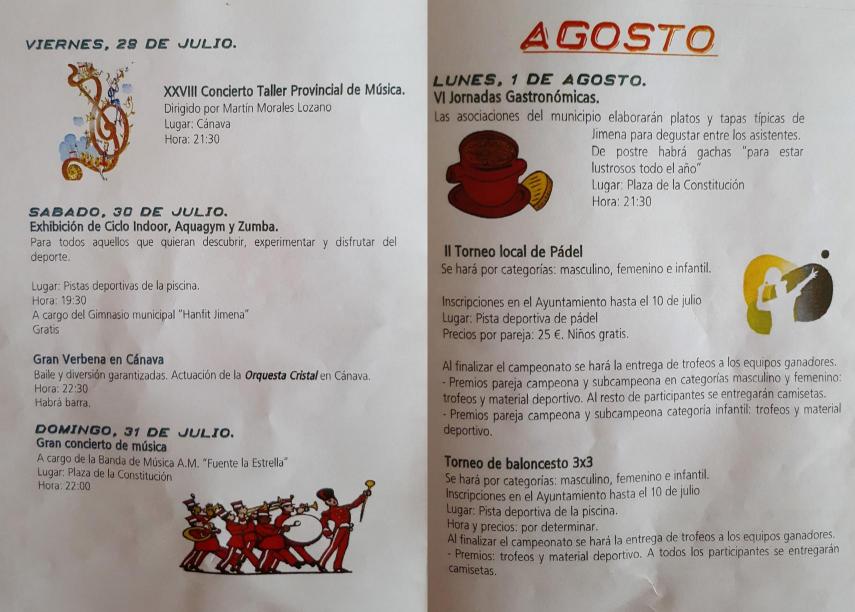 VIERNES, 29 DE JULIO.

XXVIII Concierto Taller Provincial de Música.
Dirigido por Martín Morales Lozano
Lugar: Cánava
Hora: 21:30

SABADO, 30 DE JULIO.
Exhibición de Ciclo Indoor, Aquagym y Zumba.
Para todos aquellos que quieran descubrir, experimentar y disfrutar del deporte.

Lugar: Pistas deportivas de la piscina.
Hora: 19:30
A cargo del Gimnasio municipal "Hanfit Jimena"
Gratis

Gran Verbena en Cánava
Baile y diversión garantizadas. Actuación de la Orquesta Cristal en Cánava.
Hora: 22:30
Habrá barra.

DOMINGO, 31 DE JULIO.
Gran concierto de música
A cargo de la Banda de Música A.M. "Fuente la Estrella"
Lugar: Plaza de la Constitución
Hora: 22:00

AGOSTO

LUNES, 1 DE AGOSTO.
VI Jornadas Gastronómicas.
Las asociaciones del municipio elaborarán platos y tapas típicas de Jimena para degustar entre los asistentes.
De postre habrá gachas "para estar lustrosos todo el año"
Lugar: Plaza de la Constitución
Hora: 21:30

II Torneo local de Pádel
Se hará por categorías: masculino, femenino e infantil.

Inscripciones en el Ayuntamiento hasta el 10 de julio
Lugar: Pista deportiva de pádel
Precios por pareja: 25 €. Niños gratis.

Al finalizar el campeonato se hará la entrega de trofeos a los equipos ganadores.
- Premios pareja campeona y subcampeona en categorías masculino y femenino: trofeos y material deportivo. Al resto de participantes se entregarán camisetas.
- Premios pareja campeona y subcampeona categoría infantil: trofeos y material deportivo.

Torneo de baloncesto 3x3
Se hará por categorías: masculino, femenino e infantil.
Inscripciones en el Ayuntamiento hasta el 10 de julio
Lugar: Pista deportiva de la piscina.
Hora y precios: por determinar.
Al finalizar el campeonato se hará la entrega de trofeos a los equipos ganadores.
- Premios: trofeos y material deportivo. A todos los participantes se entregarán camisetas.